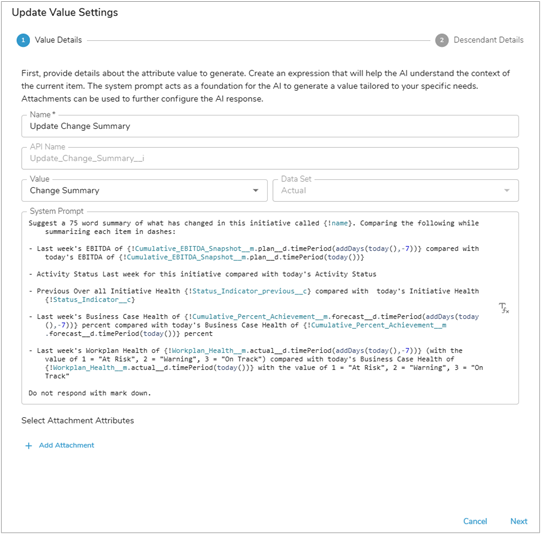 Update Value Settings

1 Value Details

2 Descendant Details

First, provide details about the attribute value to generate. Create an expression that will help the AI understand the context of the current item. The system prompt acts as a foundation for the AI to generate a value tailored to your specific needs. Attachments can be used to further configure the AI response.

Name *
Update Change Summary

API Name
Update_Change_Summary__i

Value
Change Summary

Data Set
Actual

System Prompt
Suggest a 75 word summary of what has changed in this initiative called {!name}. Comparing the following while summarizing each item in dashes:

- Last week's EBITDA of {!Cumulative_EBITDA_Snapshot__m.plan__d.timePeriod(addDays(today(),-7))} compared with today's EBITDA of {!Cumulative_EBITDA_Snapshot__m.plan__d.timePeriod(today())}

- Activity Status Last week for this initiative compared with today's Activity Status

- Previous Over all Initiative Health {!Status_Indicator_previous__c} compared with today's Initiative Health {!Status_Indicator__c}

- Last week's Business Case Health of {!Cumulative_Percent_Achievement__m.forecast__d.timePeriod(addDays(today(),-7))} percent compared with today's Business Case Health of {!Cumulative_Percent_Achievement__m.forecast__d.timePeriod(today())} percent

- Last week's Workplan Health of {!Workplan_Health__m.actual__d.timePeriod(addDays(today(),-7))} (with the value of 1 = "At Risk", 2 = "Warning", 3 = "On Track") compared with today's Business Case Health of {!Workplan_Health__m.actual__d.timePeriod(today())} with the value of 1 = "At Risk", 2 = "Warning", 3 = "On Track"

Do not respond with mark down.

Select Attachment Attributes

+ Add Attachment

Cancel
Next